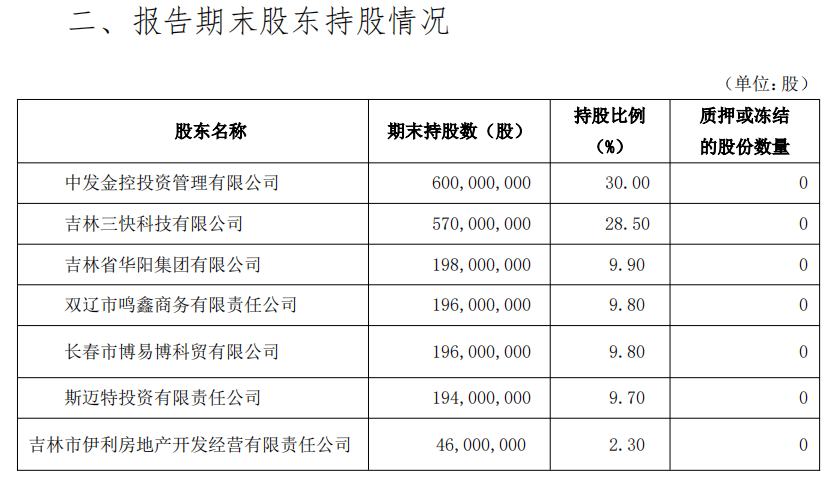 二、报告期末股东持股情况

（单位：股）

| 股东名称 | 期末持股数（股） | 持股比例（%） | 质押或冻结的股份数量 |
|---|---|---|---|
| 中发金控投资管理有限公司 | 600,000,000 | 30.00 | 0 |
| 吉林三快科技有限公司 | 570,000,000 | 28.50 | 0 |
| 吉林省华阳集团有限公司 | 198,000,000 | 9.90 | 0 |
| 双辽市鸣鑫商务有限责任公司 | 196,000,000 | 9.80 | 0 |
| 长春市博易博科贸有限公司 | 196,000,000 | 9.80 | 0 |
| 斯迈特投资有限责任公司 | 194,000,000 | 9.70 | 0 |
| 吉林市伊利房地产开发经营有限责任公司 | 46,000,000 | 2.30 | 0 |